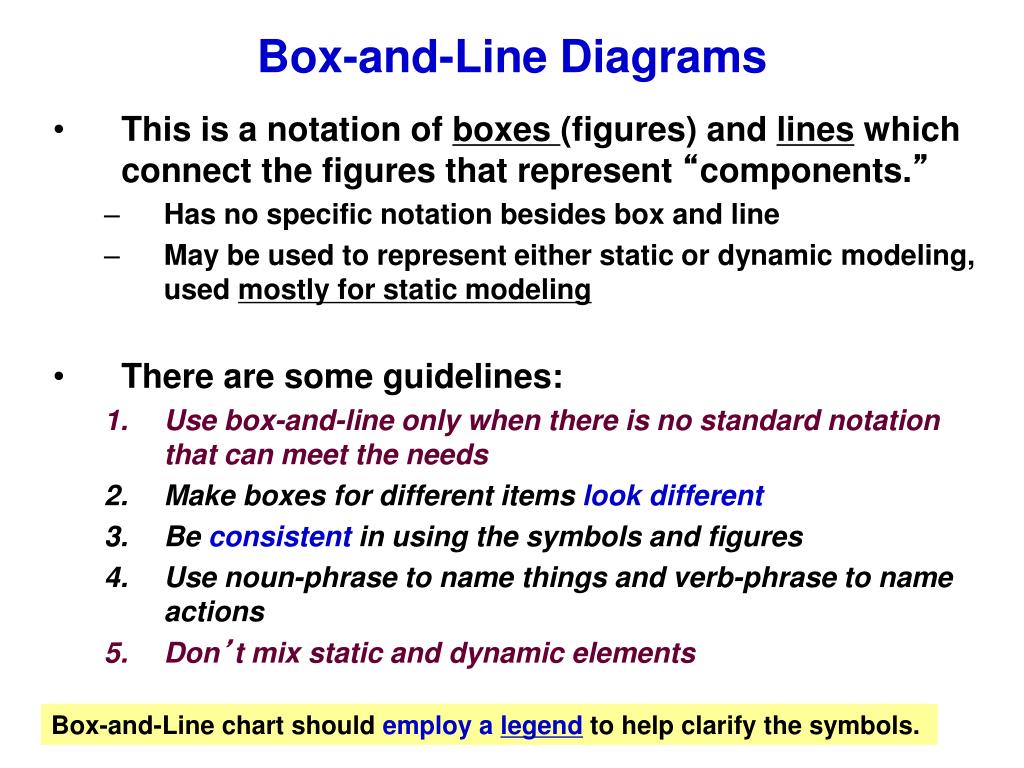 Box-and-Line Diagrams

• This is a notation of boxes (figures) and lines which connect the figures that represent “components.”
– Has no specific notation besides box and line
– May be used to represent either static or dynamic modeling, used mostly for static modeling

• There are some guidelines:
1. Use box-and-line only when there is no standard notation that can meet the needs
2. Make boxes for different items look different
3. Be consistent in using the symbols and figures
4. Use noun-phrase to name things and verb-phrase to name actions
5. Don’t mix static and dynamic elements

Box-and-Line chart should employ a legend to help clarify the symbols.